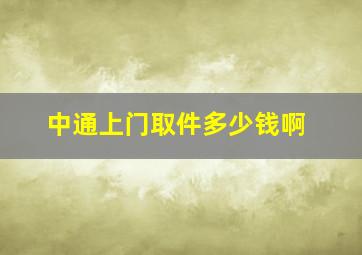 中通上门取件多少钱啊